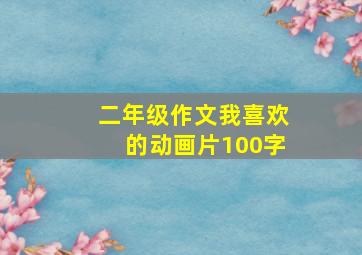 二年级作文我喜欢的动画片100字